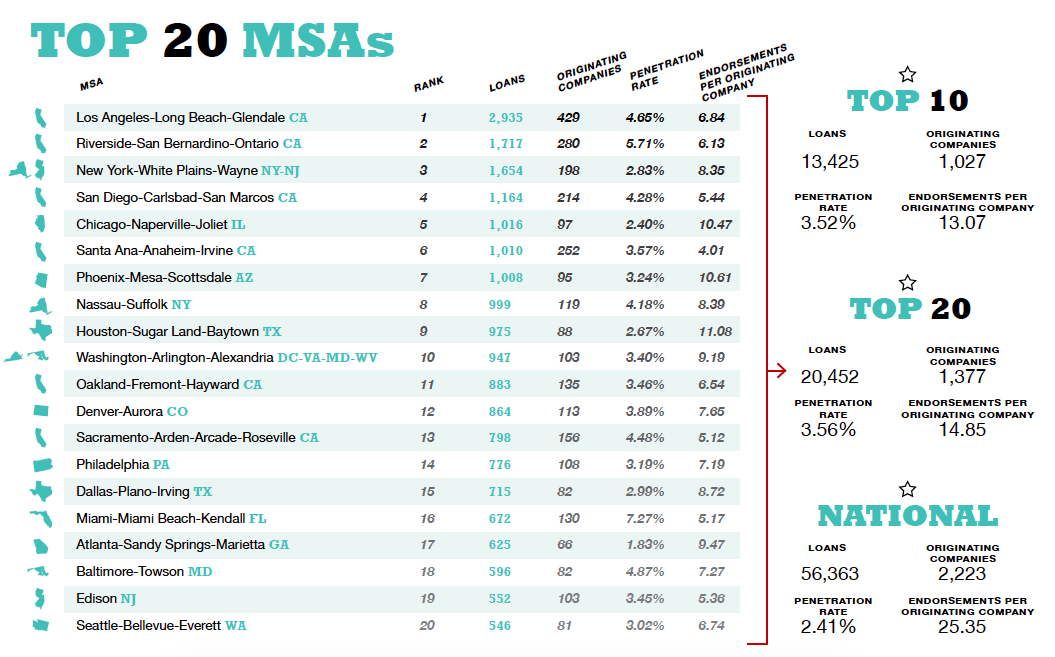 TOP 20 MSAs

| MSA | RANK | LOANS | ORIGINATING COMPANIES | PENETRATION RATE | ENDORSEMENTS PER ORIGINATING COMPANY |
|---|---|---|---|---|---|
| Los Angeles-Long Beach-Glendale CA | 1 | 2,935 | 429 | 4.65% | 6.84 |
| Riverside-San Bernardino-Ontario CA | 2 | 1,717 | 280 | 5.71% | 6.13 |
| New York-White Plains-Wayne NY-NJ | 3 | 1,654 | 198 | 2.83% | 8.35 |
| San Diego-Carlsbad-San Marcos CA | 4 | 1,164 | 214 | 4.28% | 5.44 |
| Chicago-Naperville-Joliet IL | 5 | 1,016 | 97 | 2.40% | 10.47 |
| Santa Ana-Anaheim-Irvine CA | 6 | 1,010 | 252 | 3.57% | 4.01 |
| Phoenix-Mesa-Scottsdale AZ | 7 | 1,008 | 95 | 3.24% | 10.61 |
| Nassau-Suffolk NY | 8 | 999 | 119 | 4.18% | 8.39 |
| Houston-Sugar Land-Baytown TX | 9 | 975 | 88 | 2.67% | 11.08 |
| Washington-Arlington-Alexandria DC-VA-MD-WV | 10 | 947 | 103 | 3.40% | 9.19 |
| Oakland-Fremont-Hayward CA | 11 | 883 | 135 | 3.46% | 6.54 |
| Denver-Aurora CO | 12 | 864 | 113 | 3.89% | 7.65 |
| Sacramento-Arden-Arcade-Roseville CA | 13 | 798 | 156 | 4.48% | 5.12 |
| Philadelphia PA | 14 | 776 | 108 | 3.19% | 7.19 |
| Dallas-Plano-Irving TX | 15 | 715 | 82 | 2.99% | 8.72 |
| Miami-Miami Beach-Kendall FL | 16 | 672 | 130 | 7.27% | 5.17 |
| Atlanta-Sandy Springs-Marietta GA | 17 | 625 | 66 | 1.83% | 9.47 |
| Baltimore-Towson MD | 18 | 596 | 82 | 4.87% | 7.27 |
| Edison NJ | 19 | 552 | 103 | 3.45% | 5.36 |
| Seattle-Bellevue-Everett WA | 20 | 546 | 81 | 3.02% | 6.74 |

TOP 10
LOANS
13,425
ORIGINATING COMPANIES
1,027
PENETRATION RATE
3.52%
ENDORSEMENTS PER ORIGINATING COMPANY
13.07

TOP 20
LOANS
20,452
ORIGINATING COMPANIES
1,377
PENETRATION RATE
3.56%
ENDORSEMENTS PER ORIGINATING COMPANY
14.85

NATIONAL
LOANS
56,363
ORIGINATING COMPANIES
2,223
PENETRATION RATE
2.41%
ENDORSEMENTS PER ORIGINATING COMPANY
25.35